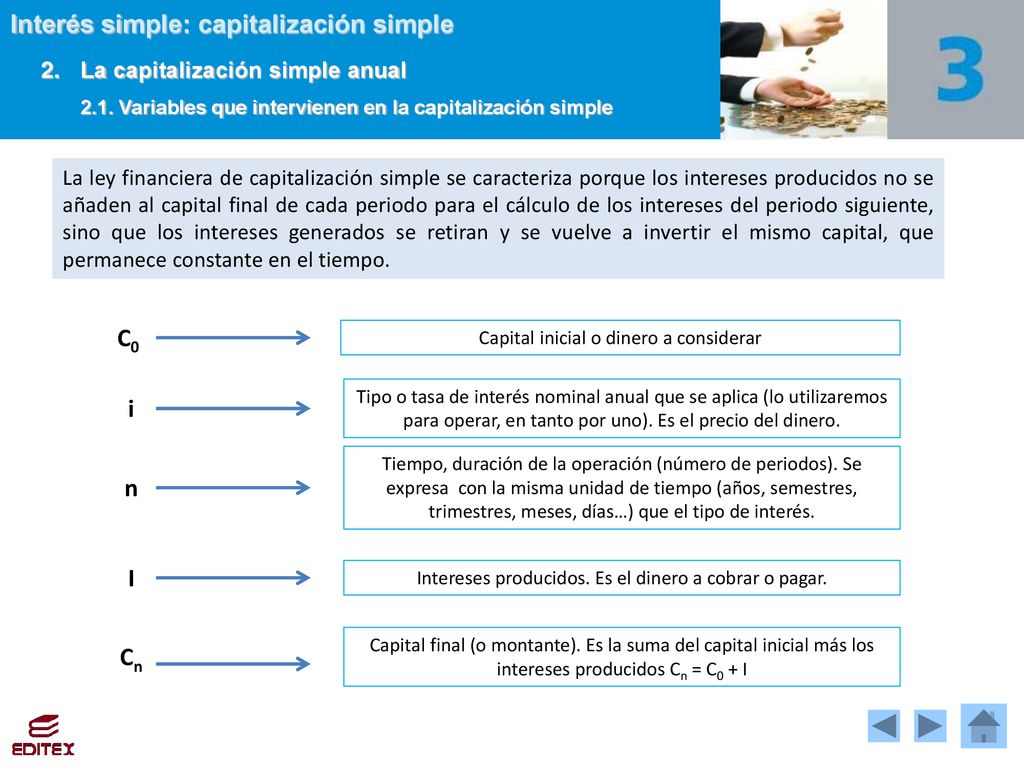 Interés simple: capitalización simple

2. La capitalización simple anual

2.1. Variables que intervienen en la capitalización simple

3

La ley financiera de capitalización simple se caracteriza porque los intereses producidos no se añaden al capital final de cada periodo para el cálculo de los intereses del periodo siguiente, sino que los intereses generados se retiran y se vuelve a invertir el mismo capital, que permanece constante en el tiempo.

$C_0$

Capital inicial o dinero a considerar

i

Tipo o tasa de interés nominal anual que se aplica (lo utilizaremos para operar, en tanto por uno). Es el precio del dinero.

n

Tiempo, duración de la operación (número de periodos). Se expresa con la misma unidad de tiempo (años, semestres, trimestres, meses, días…) que el tipo de interés.

I

Intereses producidos. Es el dinero a cobrar o pagar.

$C_n$

Capital final (o montante). Es la suma del capital inicial más los intereses producidos $C_n = C_0 + I$

EDITEX